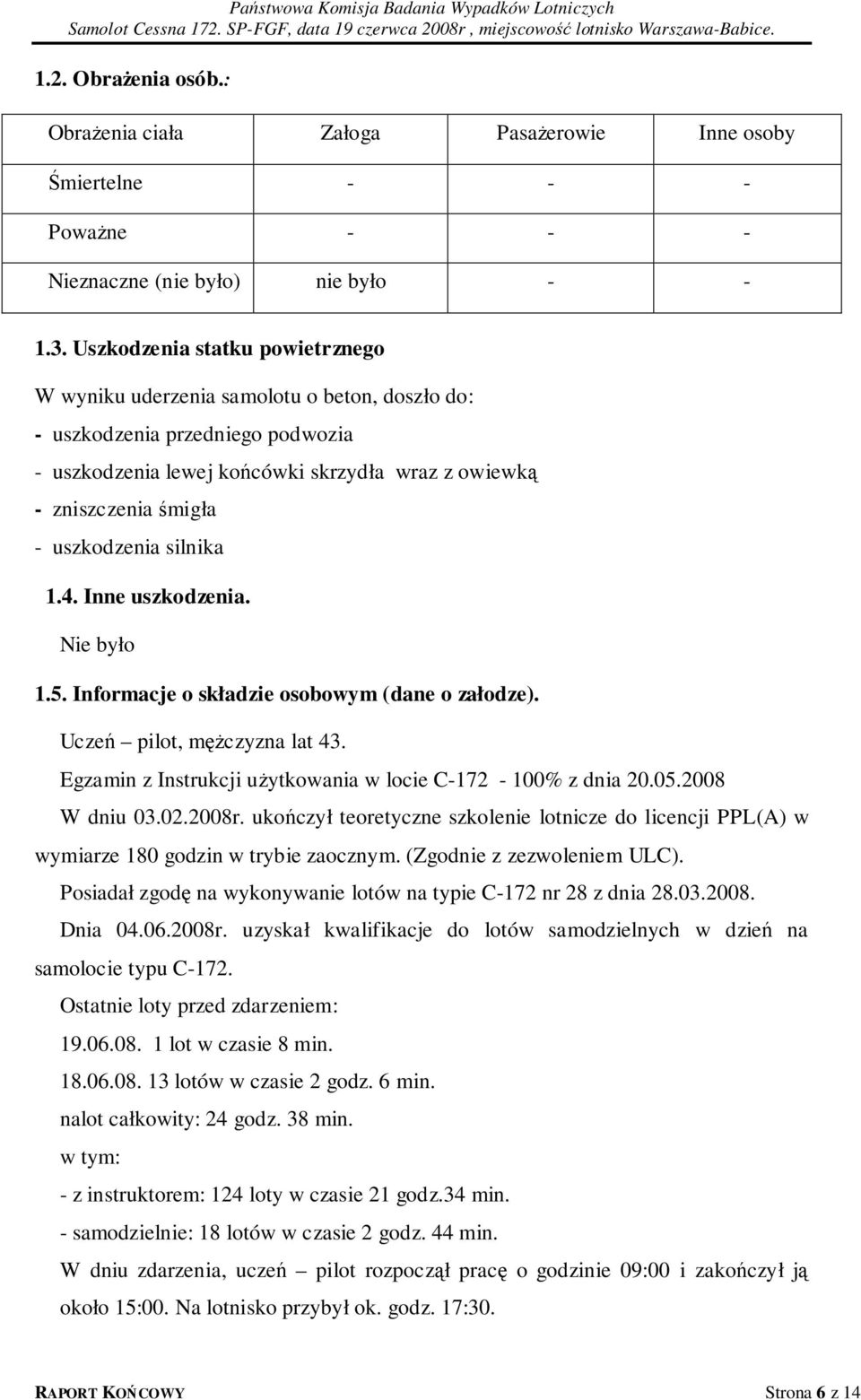 Państwowa Komisja Badania Wypadków Lotniczych
Samolot Cessna 172. SP-FGF, data 19 czerwca 2008r , miejscowość lotnisko Warszawa-Babice.

1.2. Obrażenia osób.:

| Obrażenia ciała | Załoga | Pasażerowie | Inne osoby |
|---|---|---|---|
| Śmiertelne | - | - | - |
| Poważne | - | - | - |
| Nieznaczne (nie było) | nie było | - | - |

1.3. Uszkodzenia statku powietrznego

W wyniku uderzenia samolotu o beton, doszło do:
- uszkodzenia przedniego podwozia
- uszkodzenia lewej końcówki skrzydła wraz z owiewką
- zniszczenia śmigła
- uszkodzenia silnika

1.4. Inne uszkodzenia.

Nie było

1.5. Informacje o składzie osobowym (dane o załodze).

Uczeń – pilot, mężczyzna lat 43.

Egzamin z Instrukcji użytkowania w locie C-172 - 100% z dnia 20.05.2008

W dniu 03.02.2008r. ukończył teoretyczne szkolenie lotnicze do licencji PPL(A) w wymiarze 180 godzin w trybie zaocznym. (Zgodnie z zezwoleniem ULC).

Posiadał zgodę na wykonywanie lotów na typie C-172 nr 28 z dnia 28.03.2008.

Dnia 04.06.2008r. uzyskał kwalifikacje do lotów samodzielnych w dzień na samolocie typu C-172.

Ostatnie loty przed zdarzeniem:

19.06.08. 1 lot w czasie 8 min.

18.06.08. 13 lotów w czasie 2 godz. 6 min.

nalot całkowity: 24 godz. 38 min.

w tym:

- z instruktorem: 124 loty w czasie 21 godz.34 min.

- samodzielnie: 18 lotów w czasie 2 godz. 44 min.

W dniu zdarzenia, uczeń – pilot rozpoczął pracę o godzinie 09:00 i zakończył ją około 15:00. Na lotnisko przybył ok. godz. 17:30.

RAPORT KOŃCOWY Strona 6 z 14